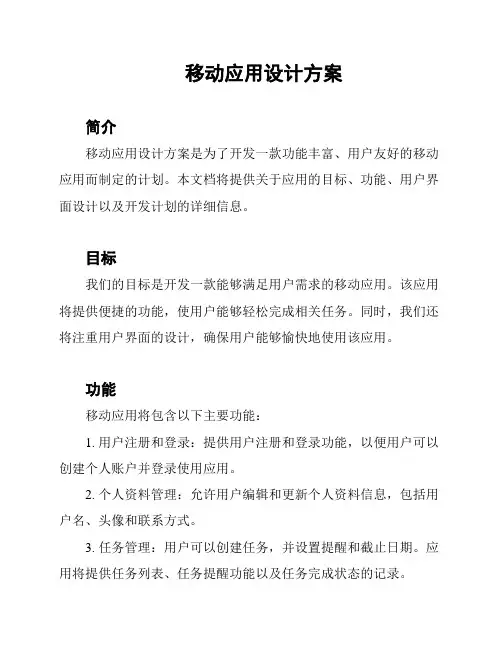 移动应用设计方案

简介

移动应用设计方案是为了开发一款功能丰富、用户友好的移动应用而制定的计划。本文档将提供关于应用的目标、功能、用户界面设计以及开发计划的详细信息。

目标

我们的目标是开发一款能够满足用户需求的移动应用。该应用将提供便捷的功能，使用户能够轻松完成相关任务。同时，我们还将注重用户界面的设计，确保用户能够愉快地使用该应用。

功能

移动应用将包含以下主要功能：

1. 用户注册和登录：提供用户注册和登录功能，以便用户可以创建个人账户并登录使用应用。

2. 个人资料管理：允许用户编辑和更新个人资料信息，包括用户名、头像和联系方式。

3. 任务管理：用户可以创建任务，并设置提醒和截止日期。应用将提供任务列表、任务提醒功能以及任务完成状态的记录。